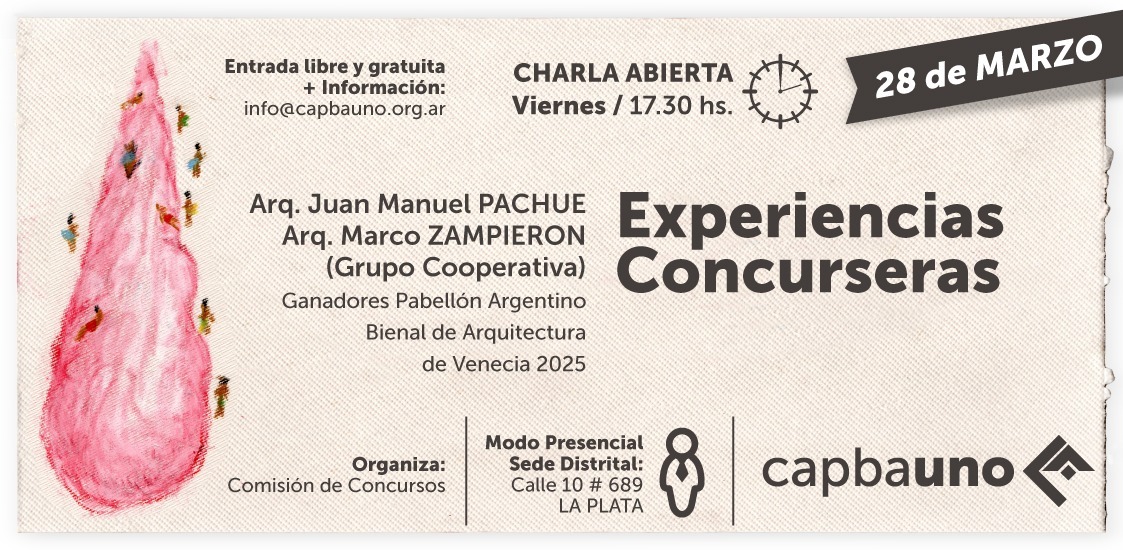 Entrada libre y gratuita
+ Información:
info@capbauno.org.ar

CHARLA ABIERTA
Viernes / 17.30 hs.

28 de MARZO

Arq. Juan Manuel PACHUE
Arq. Marco ZAMPIERON
(Grupo Cooperativa)
Ganadores Pabellón Argentino
Bienal de Arquitectura
de Venecia 2025

Experiencias
Concurseras

Organiza:
Comisión de Concursos

Modo Presencial
Sede Distrital:
Calle 10 # 689
LA PLATA

capbauno